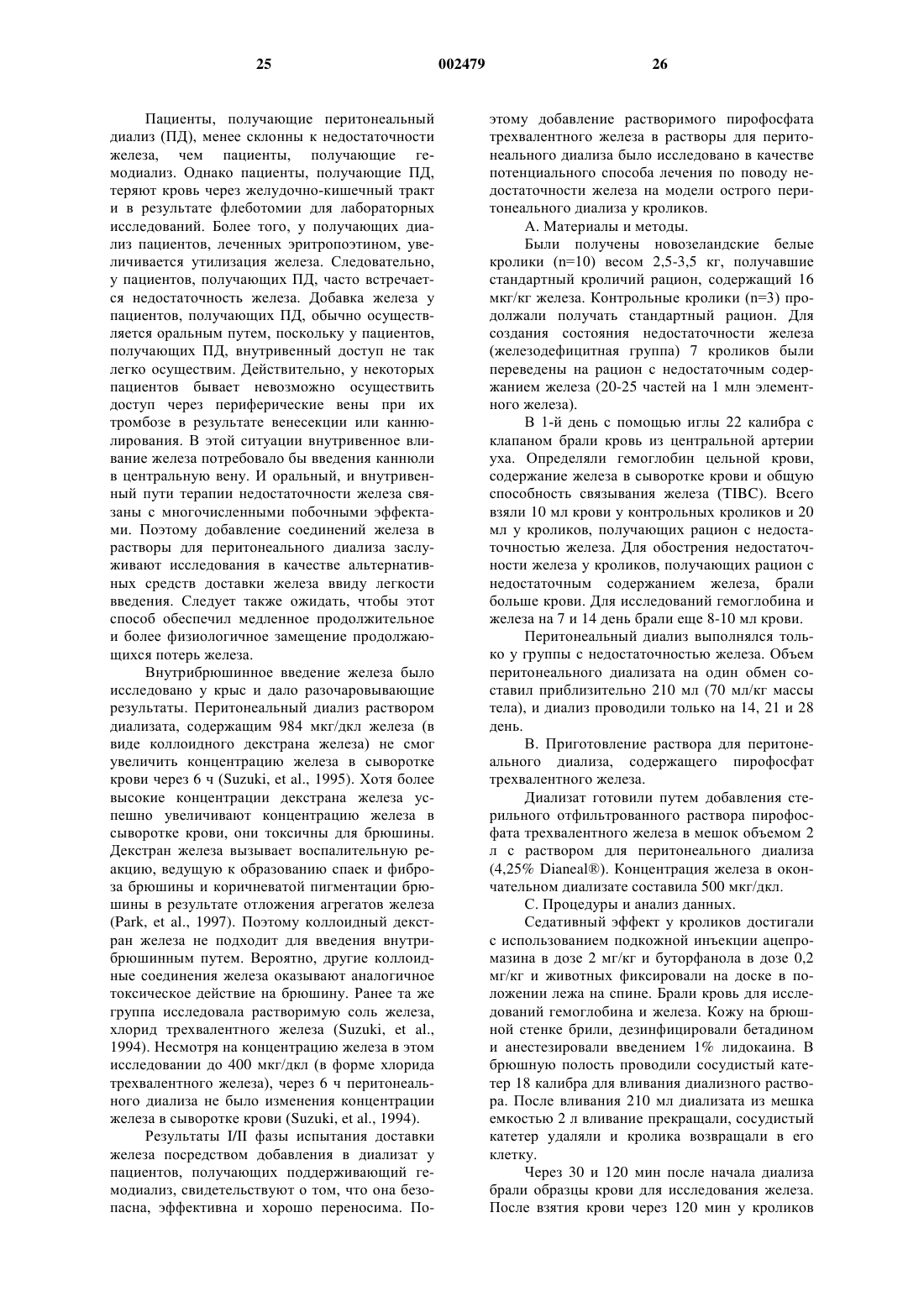 25 002479 26

Пациенты, получающие перитонеальный диализ (ПД), менее склонны к недостаточности железа, чем пациенты, получающие гемодиализ. Однако пациенты, получающие ПД, теряют кровь через желудочно-кишечный тракт и в результате флеботомии для лабораторных исследований. Более того, у получающих диализ пациентов, леченных эритропоэтином, увеличивается утилизация железа. Следовательно, у пациентов, получающих ПД, часто встречается недостаточность железа. Добавка железа у пациентов, получающих ПД, обычно осуществляется оральным путем, поскольку у пациентов, получающих ПД, внутривенный доступ не так легко осуществим. Действительно, у некоторых пациентов бывает невозможно осуществить доступ через периферические вены при их тромбозе в результате венесекции или каннюлирования. В этой ситуации внутривенное вливание железа потребовало бы введения каннюли в центральную вену. И оральный, и внутривенный пути терапии недостаточности железа связаны с многочисленными побочными эффектами. Поэтому добавление соединений железа в растворы для перитонеального диализа заслуживают исследования в качестве альтернативных средств доставки железа ввиду легкости введения. Следует также ожидать, чтобы этот способ обеспечил медленное продолжительное и более физиологичное замещение продолжающихся потерь железа.

Внутрибрюшинное введение железа было исследовано у крыс и дало разочаровывающие результаты. Перитонеальный диализ раствором диализата, содержащим 984 мкг/дкл железа (в виде коллоидного декстрана железа) не смог увеличить концентрацию железа в сыворотке крови через 6 ч (Suzuki, et al., 1995). Хотя более высокие концентрации декстрана железа успешно увеличивают концентрацию железа в сыворотке крови, они токсичны для брюшины. Декстран железа вызывает воспалительную реакцию, ведущую к образованию спаек и фиброза брюшины и коричневатой пигментации брюшины в результате отложения агрегатов железа (Park, et al., 1997). Поэтому коллоидный декстран железа не подходит для введения внутрибрюшинным путем. Вероятно, другие коллоидные соединения железа оказывают аналогичное токсическое действие на брюшину. Ранее та же группа исследовала растворимую соль железа, хлорид трехвалентного железа (Suzuki, et al., 1994). Несмотря на концентрацию железа в этом исследовании до 400 мкг/дкл (в форме хлорида трехвалентного железа), через 6 ч перитонеального диализа не было изменения концентрации железа в сыворотке крови (Suzuki, et al., 1994).

Результаты I/II фазы испытания доставки железа посредством добавления в диализат у пациентов, получающих поддерживающий гемодиализ, свидетельствуют о том, что она безопасна, эффективна и хорошо переносима. Поэтому добавление растворимого пирофосфата трехвалентного железа в растворы для перитонеального диализа было исследовано в качестве потенциального способа лечения по поводу недостаточности железа на модели острого перитонеального диализа у кроликов.

А. Материалы и методы.

Были получены новозеландские белые кролики (n=10) весом 2,5-3,5 кг, получавшие стандартный кроличий рацион, содержащий 16 мкг/кг железа. Контрольные кролики (n=3) продолжали получать стандартный рацион. Для создания состояния недостаточности железа (железодефицитная группа) 7 кроликов были переведены на рацион с недостаточным содержанием железа (20-25 частей на 1 млн элементного железа).

В 1-й день с помощью иглы 22 калибра с клапаном брали кровь из центральной артерии уха. Определяли гемоглобин цельной крови, содержание железа в сыворотке крови и общую способность связывания железа (TIBC). Всего взяли 10 мл крови у контрольных кроликов и 20 мл у кроликов, получающих рацион с недостаточностью железа. Для обострения недостаточности железа у кроликов, получающих рацион с недостаточным содержанием железа, брали больше крови. Для исследований гемоглобина и железа на 7 и 14 день брали еще 8-10 мл крови.

Перитонеальный диализ выполнялся только у группы с недостаточностью железа. Объем перитонеального диализата на один обмен составил приблизительно 210 мл (70 мл/кг массы тела), и диализ проводили только на 14, 21 и 28 день.

В. Приготовление раствора для перитонеального диализа, содержащего пирофосфат трехвалентного железа.

Диализат готовили путем добавления стерильного отфильтрованного раствора пирофосфата трехвалентного железа в мешок объемом 2 л с раствором для перитонеального диализа (4,25% Dianeal®). Концентрация железа в окончательном диализате составила 500 мкг/дкл.

С. Процедуры и анализ данных.

Седативный эффект у кроликов достигали с использованием подкожной инъекции ацепромазина в дозе 2 мг/кг и буторфанола в дозе 0,2 мг/кг и животных фиксировали на доске в положении лежа на спине. Брали кровь для исследований гемоглобина и железа. Кожу на брюшной стенке брили, дезинфицировали бетадином и анестезировали введением 1% лидокаина. В брюшную полость проводили сосудистый катетер 18 калибра для вливания диализного раствора. После вливания 210 мл диализата из мешка емкостью 2 л вливание прекращали, сосудистый катетер удаляли и кролика возвращали в его клетку.

Через 30 и 120 мин после начала диализа брали образцы крови для исследования железа. После взятия крови через 120 мин у кроликов